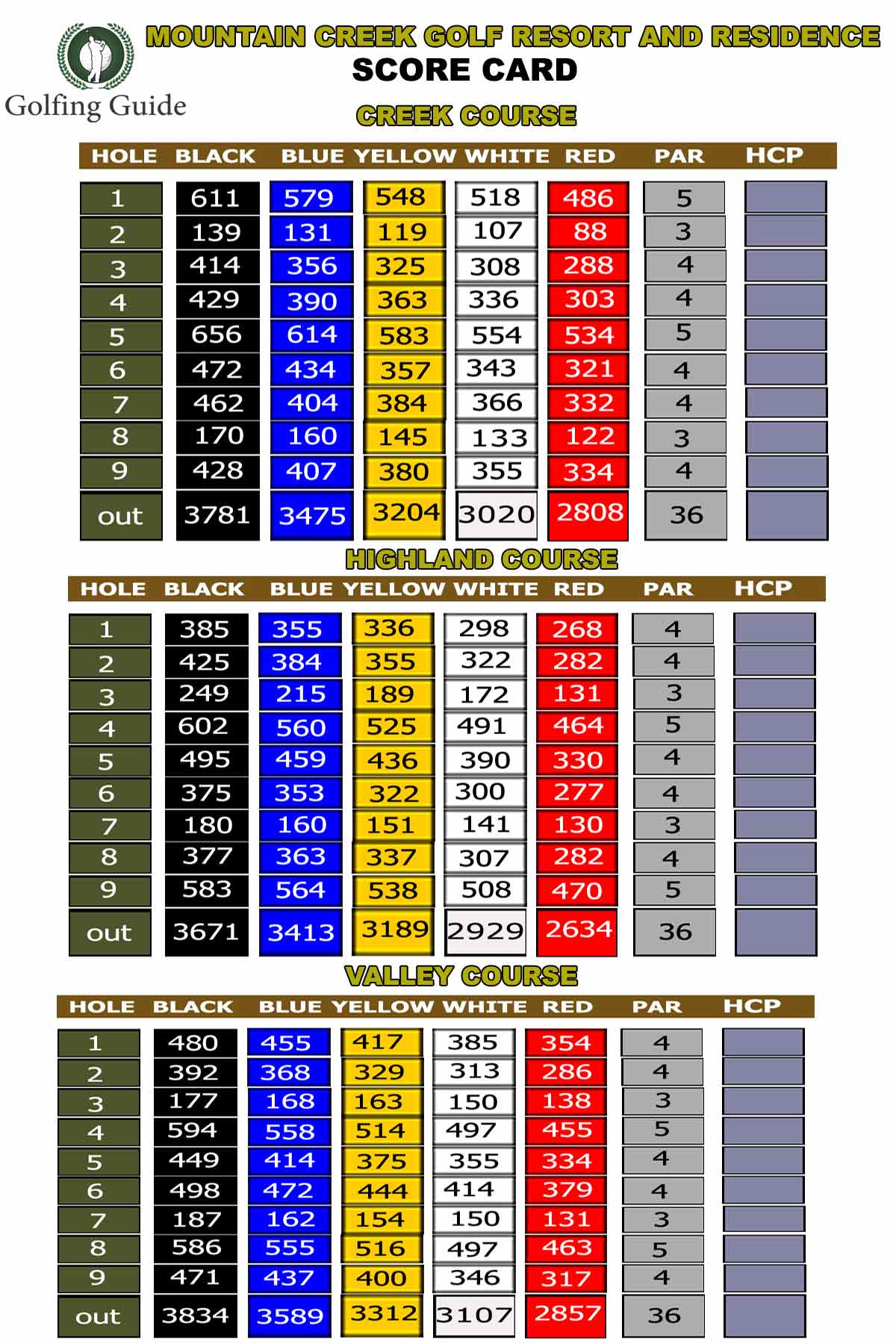 Golfing Guide

MOUNTAIN CREEK GOLF RESORT AND RESIDENCE
SCORE CARD

CREEK COURSE

| HOLE | BLACK | BLUE | YELLOW | WHITE | RED | PAR | HCP |
|---|---|---|---|---|---|---|---|
| 1 | 611 | 579 | 548 | 518 | 486 | 5 | |
| 2 | 139 | 131 | 119 | 107 | 88 | 3 | |
| 3 | 414 | 356 | 325 | 308 | 288 | 4 | |
| 4 | 429 | 390 | 363 | 336 | 303 | 4 | |
| 5 | 656 | 614 | 583 | 554 | 534 | 5 | |
| 6 | 472 | 434 | 357 | 343 | 321 | 4 | |
| 7 | 462 | 404 | 384 | 366 | 332 | 4 | |
| 8 | 170 | 160 | 145 | 133 | 122 | 3 | |
| 9 | 428 | 407 | 380 | 355 | 334 | 4 | |
| out | 3781 | 3475 | 3204 | 3020 | 2808 | 36 | |

HIGHLAND COURSE

| HOLE | BLACK | BLUE | YELLOW | WHITE | RED | PAR | HCP |
|---|---|---|---|---|---|---|---|
| 1 | 385 | 355 | 336 | 298 | 268 | 4 | |
| 2 | 425 | 384 | 355 | 322 | 282 | 4 | |
| 3 | 249 | 215 | 189 | 172 | 131 | 3 | |
| 4 | 602 | 560 | 525 | 491 | 464 | 5 | |
| 5 | 495 | 459 | 436 | 390 | 330 | 4 | |
| 6 | 375 | 353 | 322 | 300 | 277 | 4 | |
| 7 | 180 | 160 | 151 | 141 | 130 | 3 | |
| 8 | 377 | 363 | 337 | 307 | 282 | 4 | |
| 9 | 583 | 564 | 538 | 508 | 470 | 5 | |
| out | 3671 | 3413 | 3189 | 2929 | 2634 | 36 | |

VALLEY COURSE

| HOLE | BLACK | BLUE | YELLOW | WHITE | RED | PAR | HCP |
|---|---|---|---|---|---|---|---|
| 1 | 480 | 455 | 417 | 385 | 354 | 4 | |
| 2 | 392 | 368 | 329 | 313 | 286 | 4 | |
| 3 | 177 | 168 | 163 | 150 | 138 | 3 | |
| 4 | 594 | 558 | 514 | 497 | 455 | 5 | |
| 5 | 449 | 414 | 375 | 355 | 334 | 4 | |
| 6 | 498 | 472 | 444 | 414 | 379 | 4 | |
| 7 | 187 | 162 | 154 | 150 | 131 | 3 | |
| 8 | 586 | 555 | 516 | 497 | 463 | 5 | |
| 9 | 471 | 437 | 400 | 346 | 317 | 4 | |
| out | 3834 | 3589 | 3312 | 3107 | 2857 | 36 | |